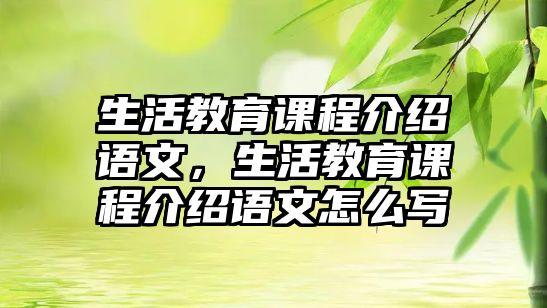 生活教育课程介绍语文，生活教育课程介绍语文怎么写